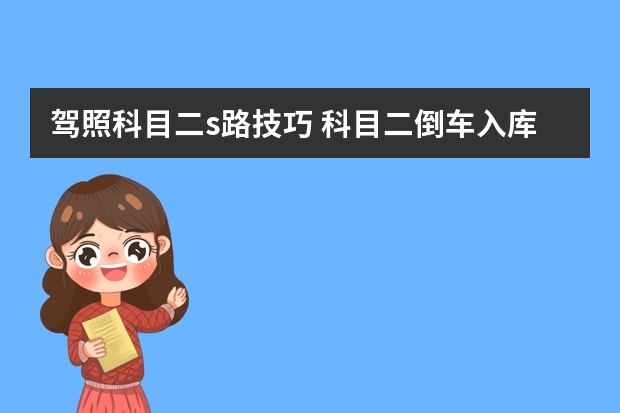 驾照科目二s路技巧 科目二倒车入库